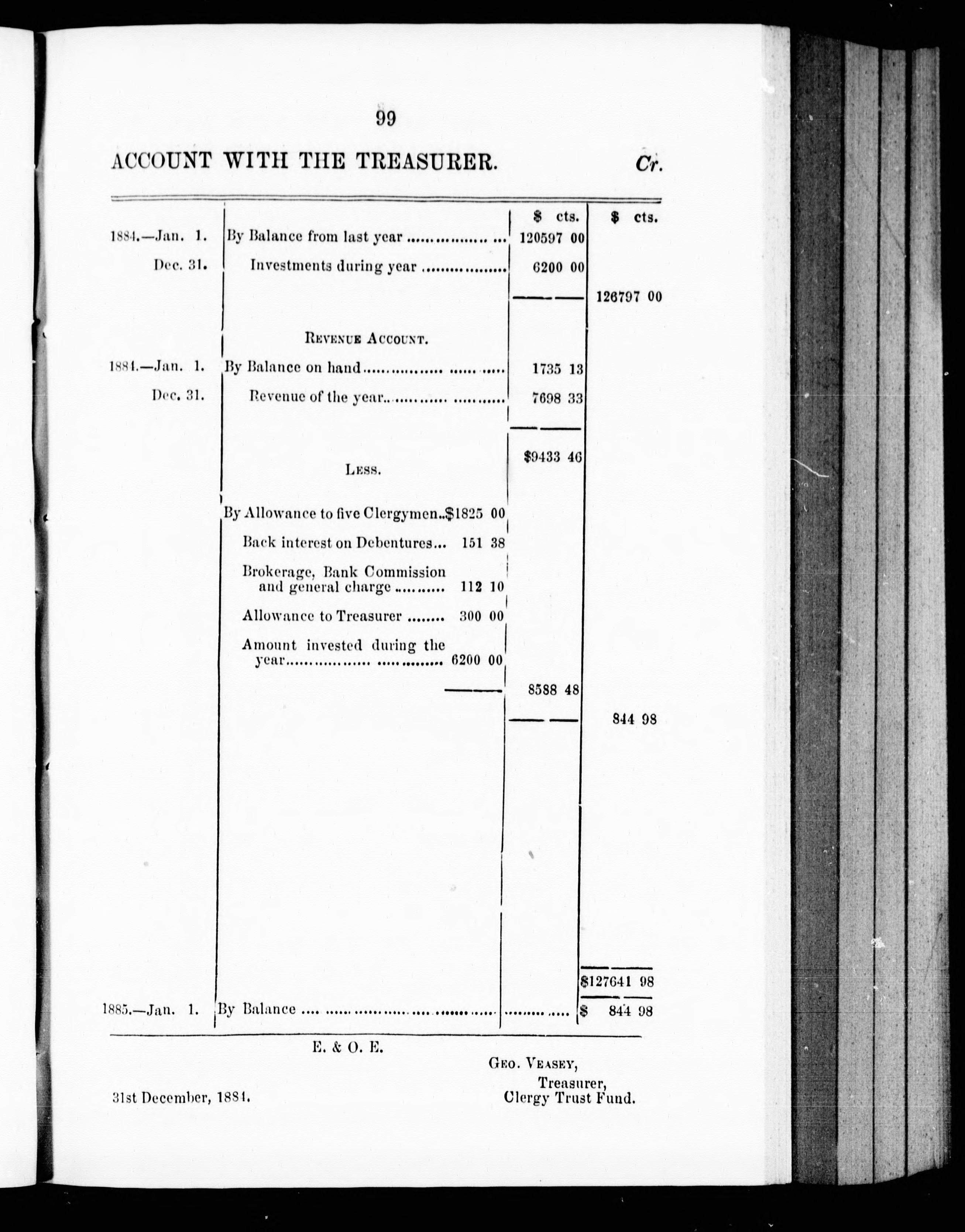 99

ACCOUNT WITH THE TREASURER. Cr.

| | | $ cts. | $ cts. |
|---|---|---|---|
| 1884.—Jan. 1. | By Balance from last year | 120597 00 | |
| Dec. 31. | Investments during year | 6200 00 | |
| | | | 126797 00 |
| | Revenue Account. | | |
| 1884.—Jan. 1. | By Balance on hand | 1735 13 | |
| Dec. 31. | Revenue of the year | 7698 33 | |
| | | $9433 46 | |
| | Less. | | |
| | By Allowance to five Clergymen..$1825 00 | | |
| | Back interest on Debentures... 151 38 | | |
| | Brokerage, Bank Commission and general charge 112 10 | | |
| | Allowance to Treasurer 300 00 | | |
| | Amount invested during the year 6200 00 | | |
| | | 8588 48 | |
| | | | 844 98 |
| | | | $127641 98 |
| 1885.—Jan. 1. | By Balance | | $ 844 98 |

E. & O. E.

Geo. Veasey,
Treasurer,
Clergy Trust Fund.

31st December, 1884.